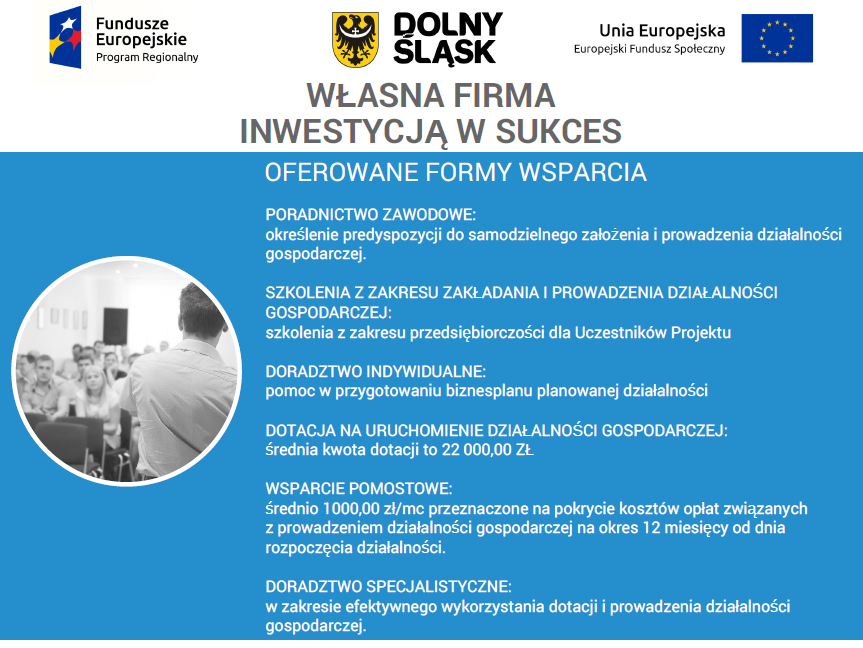 Fundusze Europejskie
Program Regionalny

DOLNY ŚLĄSK

Unia Europejska
Europejski Fundusz Społeczny

WŁASNA FIRMA
INWESTYCJĄ W SUKCES

OFEROWANE FORMY WSPARCIA

PORADNICTWO ZAWODOWE:
określenie predyspozycji do samodzielnego założenia i prowadzenia działalności gospodarczej.

SZKOLENIA Z ZAKRESU ZAKŁADANIA I PROWADZENIA DZIAŁALNOŚCI GOSPODARCZEJ:
szkolenia z zakresu przedsiębiorczości dla Uczestników Projektu

DORADZTWO INDYWIDUALNE:
pomoc w przygotowaniu biznesplanu planowanej działalności

DOTACJA NA URUCHOMIENIE DZIAŁALNOŚCI GOSPODARCZEJ:
średnia kwota dotacji to 22 000,00 ZŁ.

WSPARCIE POMOSTOWE:
średnio 1000,00 zł/mc przeznaczone na pokrycie kosztów opłat związanych z prowadzeniem działalności gospodarczej na okres 12 miesięcy od dnia rozpoczęcia działalności.

DORADZTWO SPECJALISTYCZNE:
w zakresie efektywnego wykorzystania dotacji i prowadzenia działalności gospodarczej.